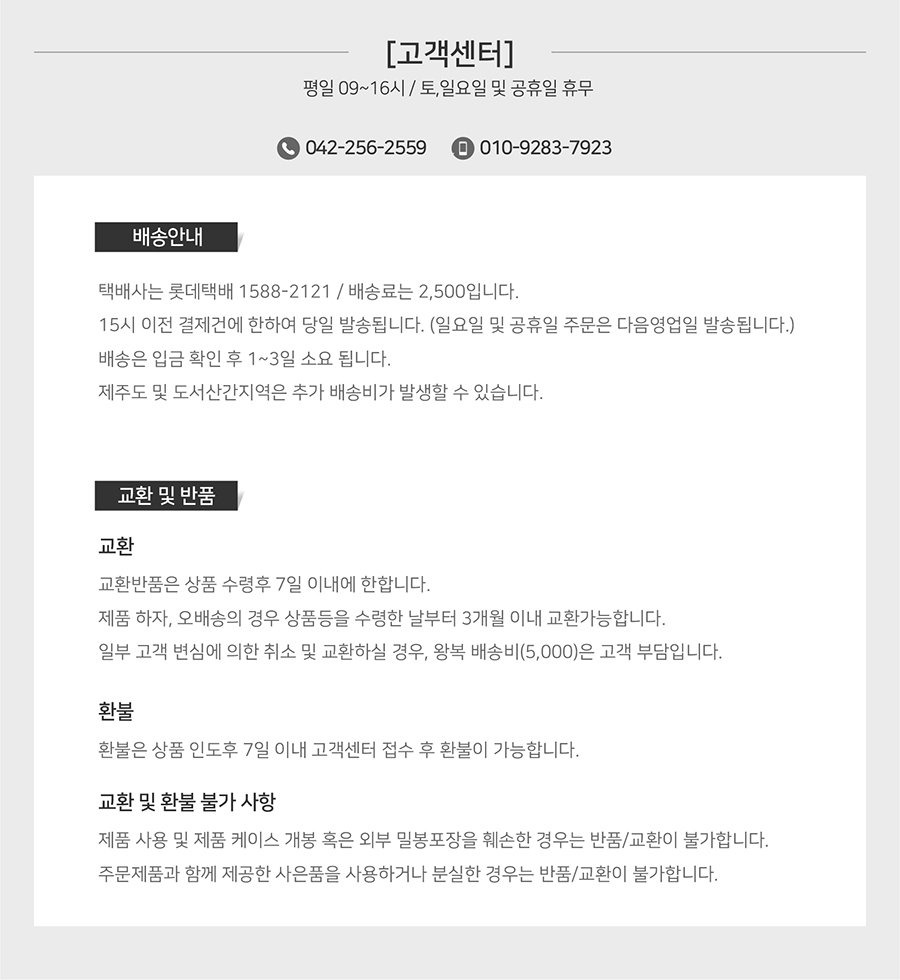 [고객센터]

평일 09~16시 / 토,일요일 및 공휴일 휴무

042-256-2559 010-9283-7923

배송안내

택배사는 롯데택배 1588-2121 / 배송료는 2,500입니다.
15시 이전 결제건에 한하여 당일 발송됩니다. (일요일 및 공휴일 주문은 다음영업일 발송됩니다.)
배송은 입금 확인 후 1~3일 소요 됩니다.
제주도 및 도서산간지역은 추가 배송비가 발생할 수 있습니다.

교환 및 반품

교환

교환반품은 상품 수령후 7일 이내에 한합니다.
제품 하자, 오배송의 경우 상품등을 수령한 날부터 3개월 이내 교환가능합니다.
일부 고객 변심에 의한 취소 및 교환하실 경우, 왕복 배송비(5,000)은 고객 부담입니다.

환불

환불은 상품 인도후 7일 이내 고객센터 접수 후 환불이 가능합니다.

교환 및 환불 불가 사항

제품 사용 및 제품 케이스 개봉 혹은 외부 밀봉포장을 훼손한 경우는 반품/교환이 불가합니다.
주문제품과 함께 제공한 사은품을 사용하거나 분실한 경우는 반품/교환이 불가합니다.